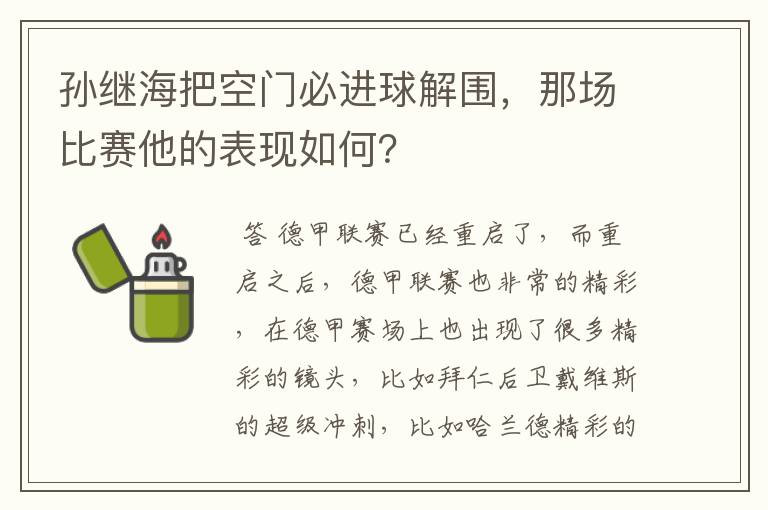 孙继海把空门必进球解围，那场比赛他的表现如何？

答 德甲联赛已经重启了，而重启之后，德甲联赛也非常的精彩，在德甲赛场上也出现了很多精彩的镜头，比如拜仁后卫戴维斯的超级冲刺，比如哈兰德精彩的